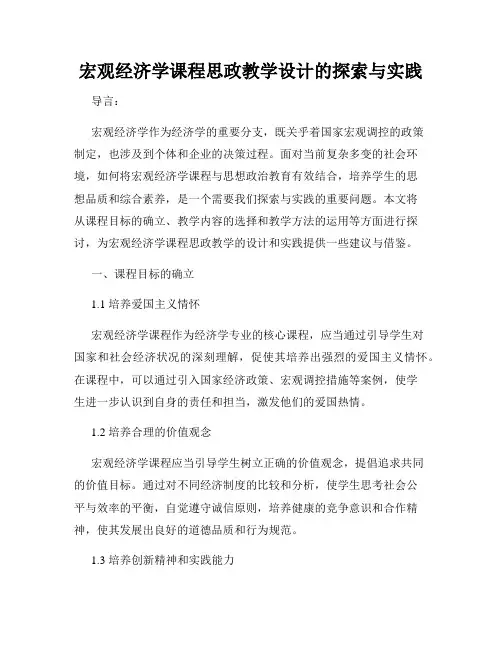 宏观经济学课程思政教学设计的探索与实践

导言：

宏观经济学作为经济学的重要分支，既关乎着国家宏观调控的政策制定，也涉及到个体和企业的决策过程。面对当前复杂多变的社会环境，如何将宏观经济学课程与思想政治教育有效结合，培养学生的思想品质和综合素养，是一个需要我们探索与实践的重要问题。本文将从课程目标的确立、教学内容的选择和教学方法的运用等方面进行探讨，为宏观经济学课程思政教学的设计和实践提供一些建议与借鉴。

一、课程目标的确立

1.1 培养爱国主义情怀

宏观经济学课程作为经济学专业的核心课程，应当通过引导学生对国家和社会经济状况的深刻理解，促使其培养出强烈的爱国主义情怀。在课程中，可以通过引入国家经济政策、宏观调控措施等案例，使学生进一步认识到自身的责任和担当，激发他们的爱国热情。

1.2 培养合理的价值观念

宏观经济学课程应当引导学生树立正确的价值观念，提倡追求共同的价值目标。通过对不同经济制度的比较和分析，使学生思考社会公平与效率的平衡，自觉遵守诚信原则，培养健康的竞争意识和合作精神，使其发展出良好的道德品质和行为规范。

1.3 培养创新精神和实践能力